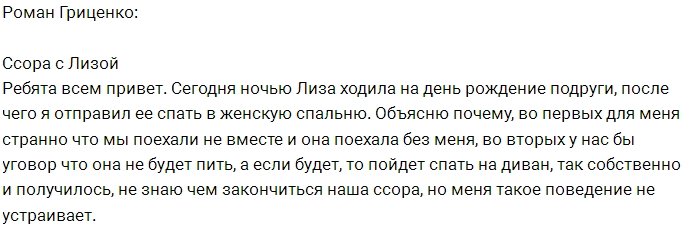 Роман Гриценко:

Ссора с Лизой
Ребята всем привет. Сегодня ночью Лиза ходила на день рождение подруги, после чего я отправил ее спать в женскую спальню. Объясню почему, во первых для меня странно что мы поехали не вместе и она поехала без меня, во вторых у нас бы уговор что она не будет пить, а если будет, то пойдет спать на диван, так собственно и получилось, не знаю чем закончиться наша ссора, но меня такое поведение не устраивает.